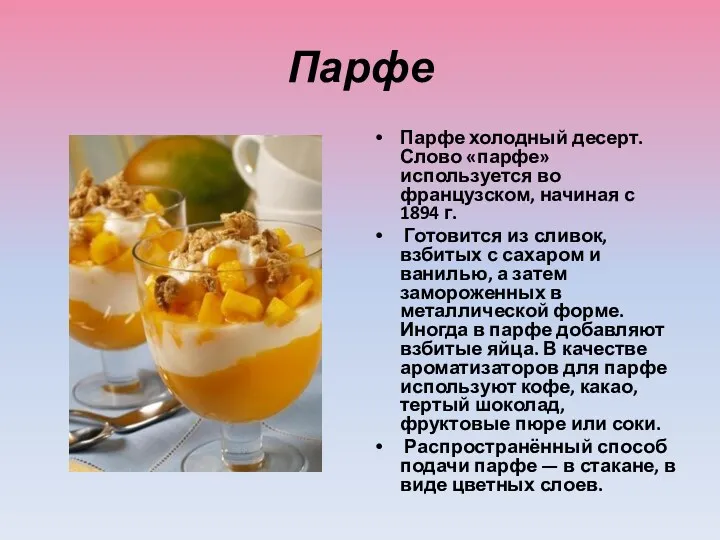 Парфе

• Парфе холодный десерт. Слово «парфе» используется во французском, начиная с 1894 г.

• Готовится из сливок, взбитых с сахаром и ванилью, а затем замороженных в металлической форме. Иногда в парфе добавляют взбитые яйца. В качестве ароматизаторов для парфе используют кофе, какао, тертый шоколад, фруктовые пюре или соки.

• Распространённый способ подачи парфе — в стакане, в виде цветных слоев.